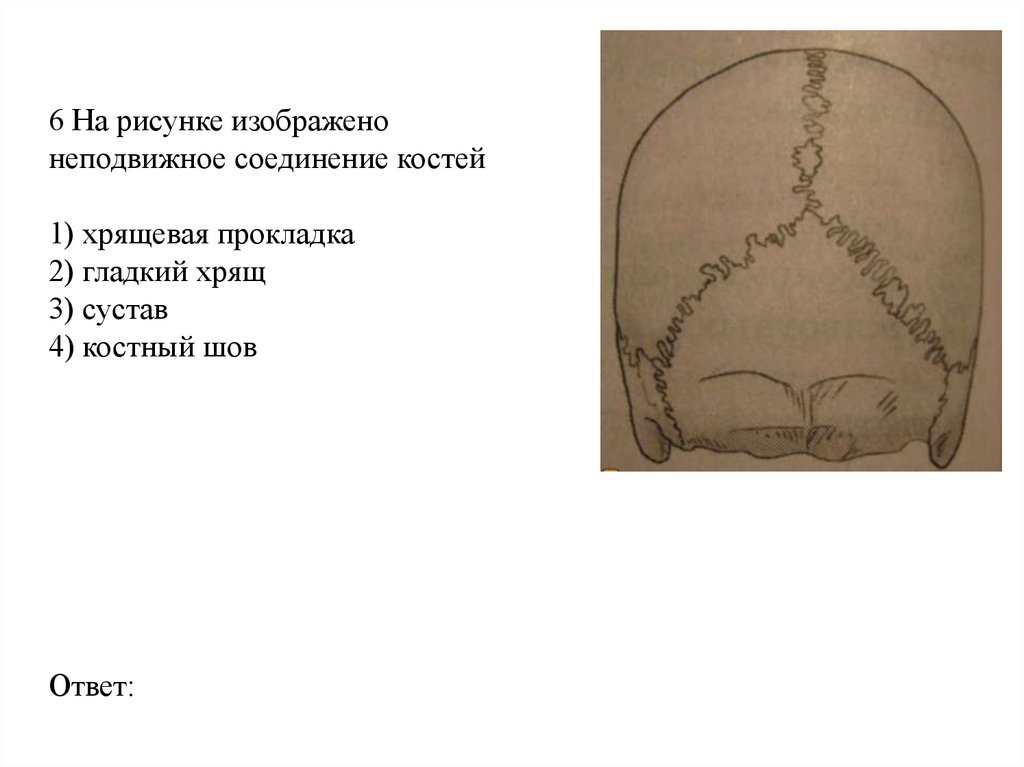 6 На рисунке изображено неподвижное соединение костей

1) хрящевая прокладка
2) гладкий хрящ
3) сустав
4) костный шов

Ответ: